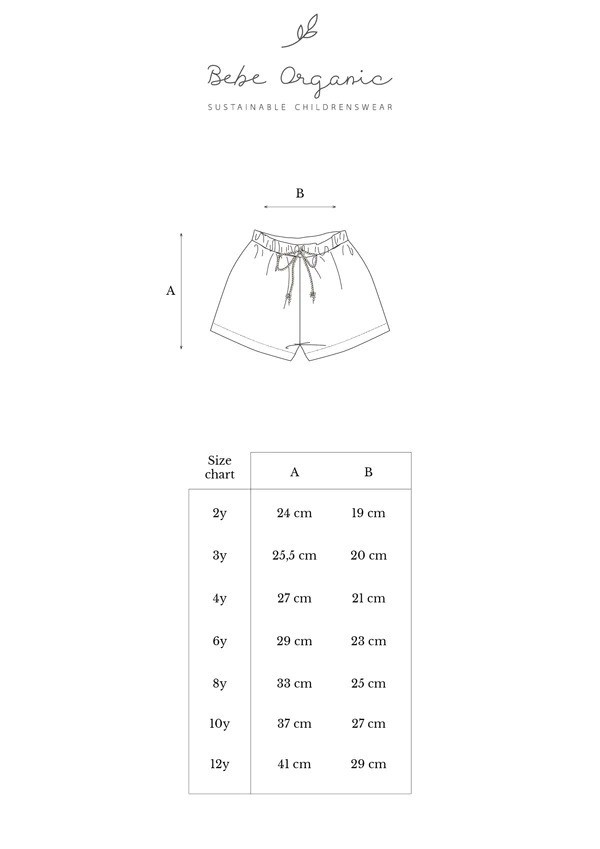 Bebe Organic

SUSTAINABLE CHILDRENSWEAR

B

A

| Size chart | A | B |
|---|---|---|
| 2y | 24 cm | 19 cm |
| 3y | 25,5 cm | 20 cm |
| 4y | 27 cm | 21 cm |
| 6y | 29 cm | 23 cm |
| 8y | 33 cm | 25 cm |
| 10y | 37 cm | 27 cm |
| 12y | 41 cm | 29 cm |